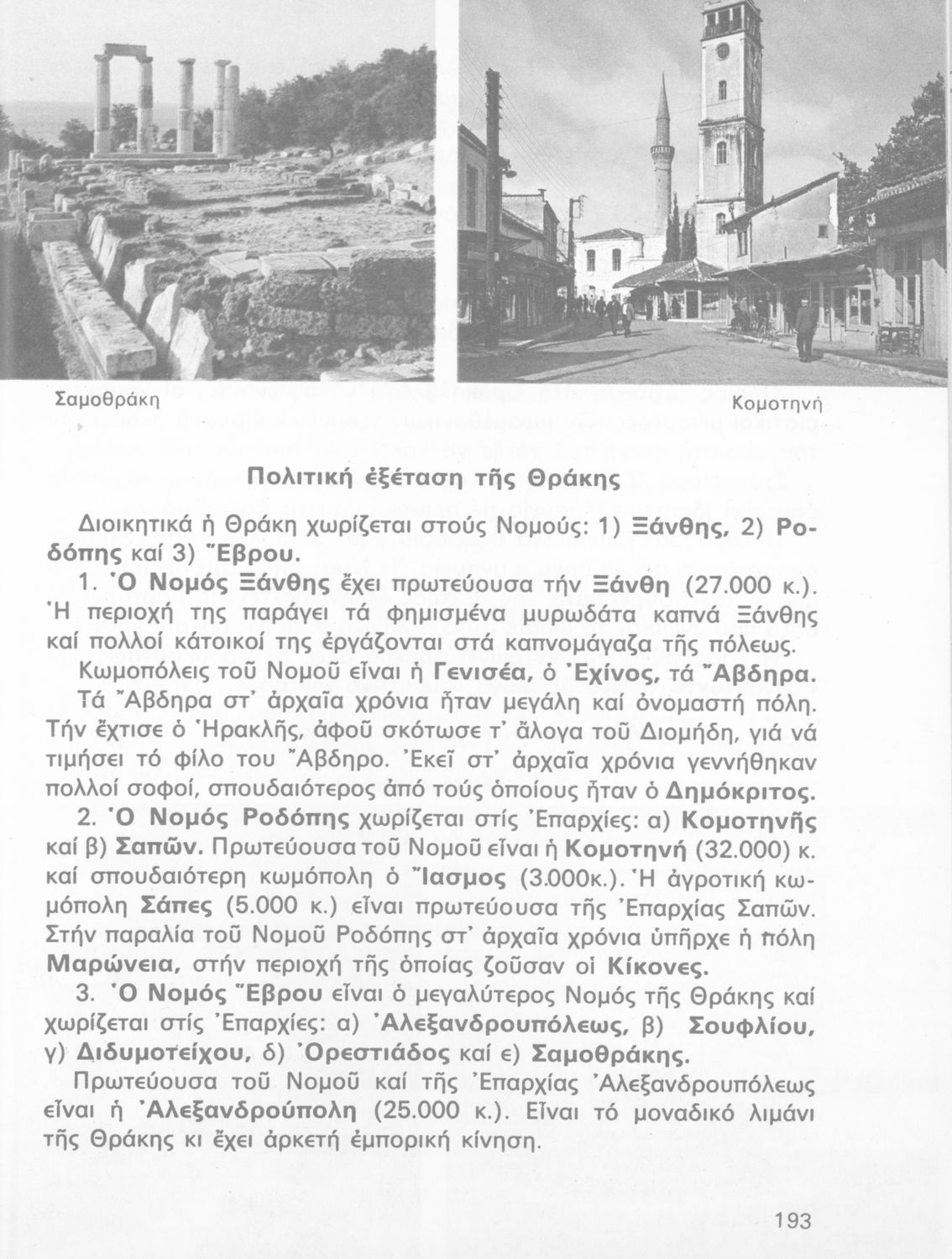 Σαμοθράκη

Κομοτηνή

Πολιτική ἐξέταση τῆς Θράκης

Διοικητικά ἡ Θράκη χωρίζεται στούς Νομούς: 1) Ξάνθης, 2) Ροδόπης καί 3) Ἕβρου.

1. Ὁ Νομός Ξάνθης ἔχει πρωτεύουσα τήν Ξάνθη (27.000 κ.). Ἡ περιοχή της παράγει τά φημισμένα μυρωδάτα καπνά Ξάνθης καί πολλοί κάτοικοί της ἐργάζονται στά καπνομάγαζα τῆς πόλεως.

Κωμοπόλεις τοῦ Νομοῦ εἶναι ἡ Γενισέα, ὁ Ἐχίνος, τά Ἄβδηρα.

Τά Ἄβδηρα στ' ἀρχαῖα χρόνια ἦταν μεγάλη καί ὀνομαστή πόλη. Τήν ἔχτισε ὁ Ἡρακλῆς, ἀφοῦ σκότωσε τ' ἄλογα τοῦ Διομήδη, γιά νά τιμήσει τό φίλο του Ἄβδηρο. Ἐκεῖ στ' ἀρχαῖα χρόνια γεννήθηκαν πολλοί σοφοί, σπουδαιότερος ἀπό τούς ὁποίους ἦταν ὁ Δημόκριτος.

2. Ὁ Νομός Ροδόπης χωρίζεται στίς Ἐπαρχίες: α) Κομοτηνῆς καί β) Σαπῶν. Πρωτεύουσα τοῦ Νομοῦ εἶναι ἡ Κομοτηνή (32.000) κ. καί σπουδαιότερη κωμόπολη ὁ Ἴασμος (3.000κ.). Ἡ ἀγροτική κωμόπολη Σάπες (5.000 κ.) εἶναι πρωτεύουσα τῆς Ἐπαρχίας Σαπῶν. Στήν παραλία τοῦ Νομοῦ Ροδόπης στ' ἀρχαῖα χρόνια ὑπῆρχε ἡ πόλη Μαρώνεια, στήν περιοχή τῆς ὁποίας ζοῦσαν οἱ Κίκονες.

3. Ὁ Νομός Ἕβρου εἶναι ὁ μεγαλύτερος Νομός τῆς Θράκης καί χωρίζεται στίς Ἐπαρχίες: α) Ἀλεξανδρουπόλεως, β) Σουφλίου, γ) Διδυμοτείχου, δ) Ὀρεστιάδος καί ε) Σαμοθράκης.

Πρωτεύουσα τοῦ Νομοῦ καί τῆς Ἐπαρχίας Ἀλεξανδρουπόλεως εἶναι ἡ Ἀλεξανδρούπολη (25.000 κ.). Εἶναι τό μοναδικό λιμάνι τῆς Θράκης κι ἔχει ἀρκετή ἐμπορική κίνηση.

193